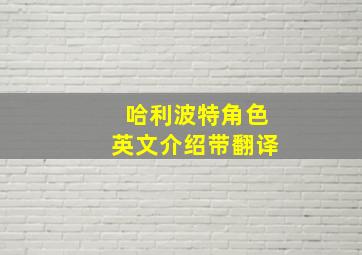 哈利波特角色
英文介绍带翻译